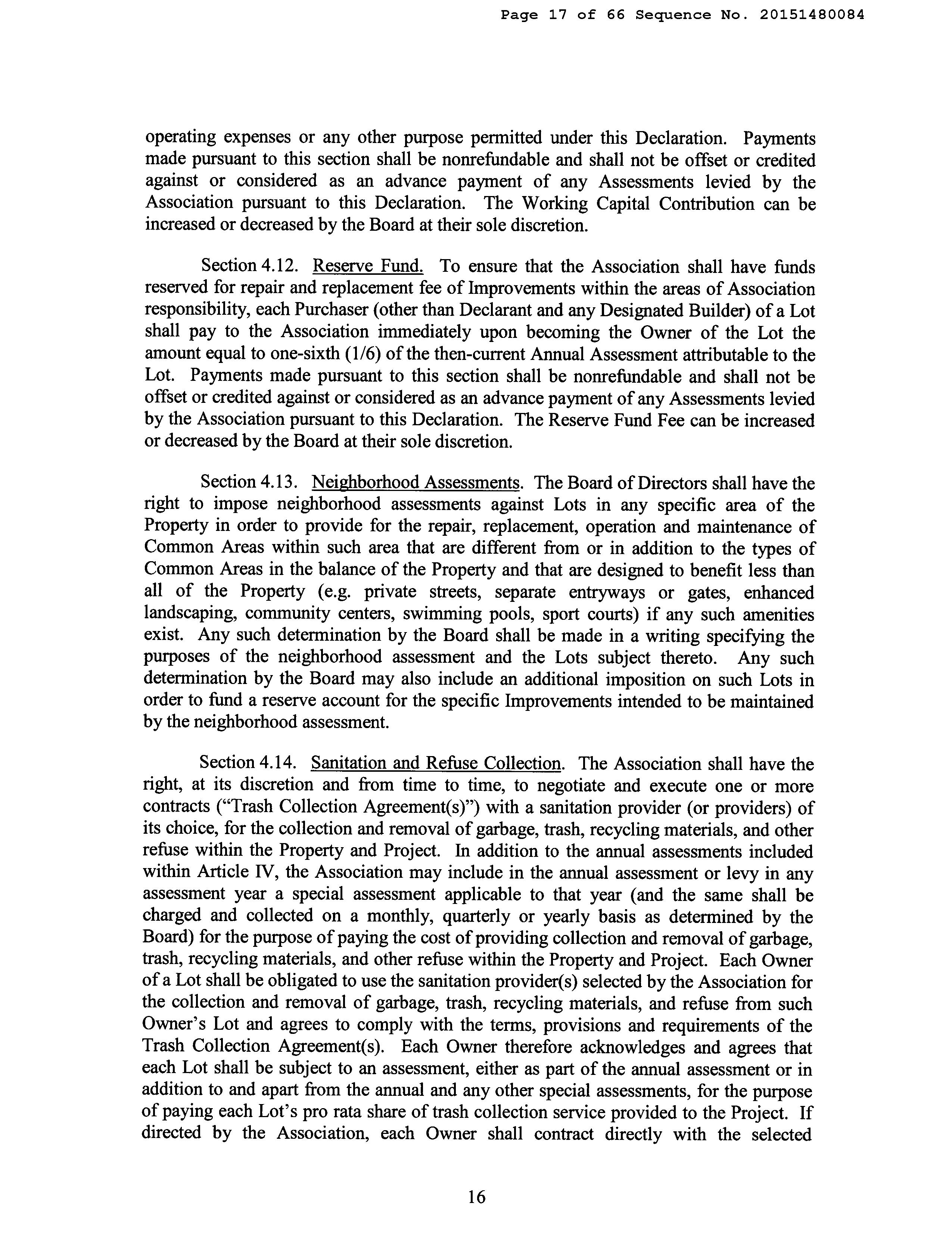 Page 17 of 66 Sequence No. 20151480084

operating expenses or any other purpose permitted under this Declaration. Payments made pursuant to this section shall be nonrefundable and shall not be offset or credited against or considered as an advance payment of any Assessments levied by the Association pursuant to this Declaration. The Working Capital Contribution can be increased or decreased by the Board at their sole discretion.

Section 4.12. Reserve Fund. To ensure that the Association shall have funds reserved for repair and replacement fee of Improvements within the areas of Association responsibility, each Purchaser (other than Declarant and any Designated Builder) of a Lot shall pay to the Association immediately upon becoming the Owner of the Lot the amount equal to one-sixth (1/6) of the then-current Annual Assessment attributable to the Lot. Payments made pursuant to this section shall be nonrefundable and shall not be offset or credited against or considered as an advance payment of any Assessments levied by the Association pursuant to this Declaration. The Reserve Fund Fee can be increased or decreased by the Board at their sole discretion.

Section 4.13. Neighborhood Assessments. The Board of Directors shall have the right to impose neighborhood assessments against Lots in any specific area of the Property in order to provide for the repair, replacement, operation and maintenance of Common Areas within such area that are different from or in addition to the types of Common Areas in the balance of the Property and that are designed to benefit less than all of the Property (e.g. private streets, separate entryways or gates, enhanced landscaping, community centers, swimming pools, sport courts) if any such amenities exist. Any such determination by the Board shall be made in a writing specifying the purposes of the neighborhood assessment and the Lots subject thereto. Any such determination by the Board may also include an additional imposition on such Lots in order to fund a reserve account for the specific Improvements intended to be maintained by the neighborhood assessment.

Section 4.14. Sanitation and Refuse Collection. The Association shall have the right, at its discretion and from time to time, to negotiate and execute one or more contracts ("Trash Collection Agreement(s)") with a sanitation provider (or providers) of its choice, for the collection and removal of garbage, trash, recycling materials, and other refuse within the Property and Project. In addition to the annual assessments included within Article IV, the Association may include in the annual assessment or levy in any assessment year a special assessment applicable to that year (and the same shall be charged and collected on a monthly, quarterly or yearly basis as determined by the Board) for the purpose of paying the cost of providing collection and removal of garbage, trash, recycling materials, and other refuse within the Property and Project. Each Owner of a Lot shall be obligated to use the sanitation provider(s) selected by the Association for the collection and removal of garbage, trash, recycling materials, and refuse from such Owner's Lot and agrees to comply with the terms, provisions and requirements of the Trash Collection Agreement(s). Each Owner therefore acknowledges and agrees that each Lot shall be subject to an assessment, either as part of the annual assessment or in addition to and apart from the annual and any other special assessments, for the purpose of paying each Lot's pro rata share of trash collection service provided to the Project. If directed by the Association, each Owner shall contract directly with the selected

16